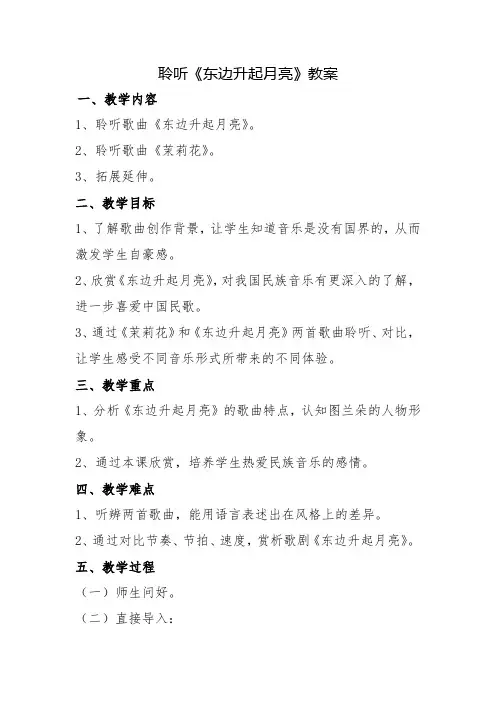 聆听《东边升起月亮》教案

一、教学内容

1、聆听歌曲《东边升起月亮》。

2、聆听歌曲《茉莉花》。

3、拓展延伸。

二、教学目标

1、了解歌曲创作背景，让学生知道音乐是没有国界的，从而激发学生自豪感。

2、欣赏《东边升起月亮》，对我国民族音乐有更深入的了解，进一步喜爱中国民歌。

3、通过《茉莉花》和《东边升起月亮》两首歌曲聆听、对比，让学生感受不同音乐形式所带来的不同体验。

三、教学重点

1、分析《东边升起月亮》的歌曲特点，认知图兰朵的人物形象。

2、通过本课欣赏，培养学生热爱民族音乐的感情。

四、教学难点

1、听辨两首歌曲，能用语言表述出在风格上的差异。

2、通过对比节奏、节拍、速度，赏析歌剧《东边升起月亮》。

五、教学过程

（一）师生问好。

（二）直接导入：